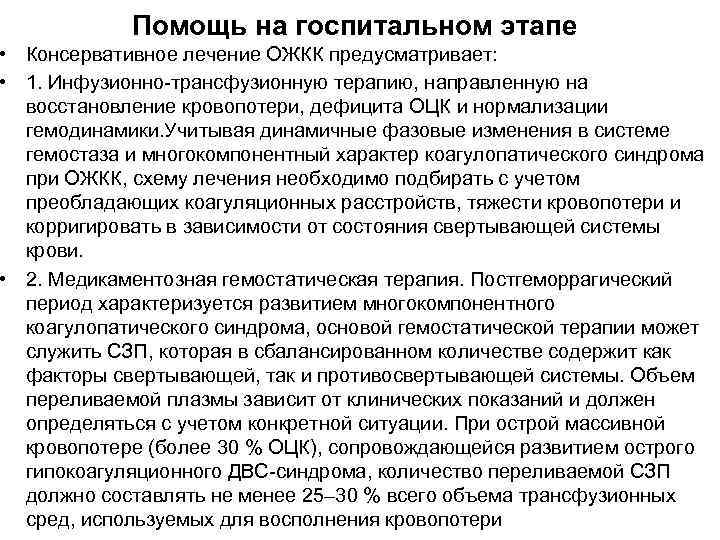 Помощь на госпитальном этапе

• Консервативное лечение ОЖКК предусматривает:

• 1. Инфузионно-трансфузионную терапию, направленную на восстановление кровопотери, дефицита ОЦК и нормализации гемодинамики.Учитывая динамичные фазовые изменения в системе гемостаза и многокомпонентный характер коагулопатического синдрома при ОЖКК, схему лечения необходимо подбирать с учетом преобладающих коагуляционных расстройств, тяжести кровопотери и корригировать в зависимости от состояния свертывающей системы крови.

• 2. Медикаментозная гемостатическая терапия. Постгеморрагический период характеризуется развитием многокомпонентного коагулопатического синдрома, основой гемостатической терапии может служить СЗП, которая в сбалансированном количестве содержит как факторы свертывающей, так и противосвертывающей системы. Объем переливаемой плазмы зависит от клинических показаний и должен определяться с учетом конкретной ситуации. При острой массивной кровопотере (более 30 % ОЦК), сопровождающейся развитием острого гипокоагуляционного ДВС-синдрома, количество переливаемой СЗП должно составлять не менее 25–30 % всего объема трансфузионных сред, используемых для восполнения кровопотери